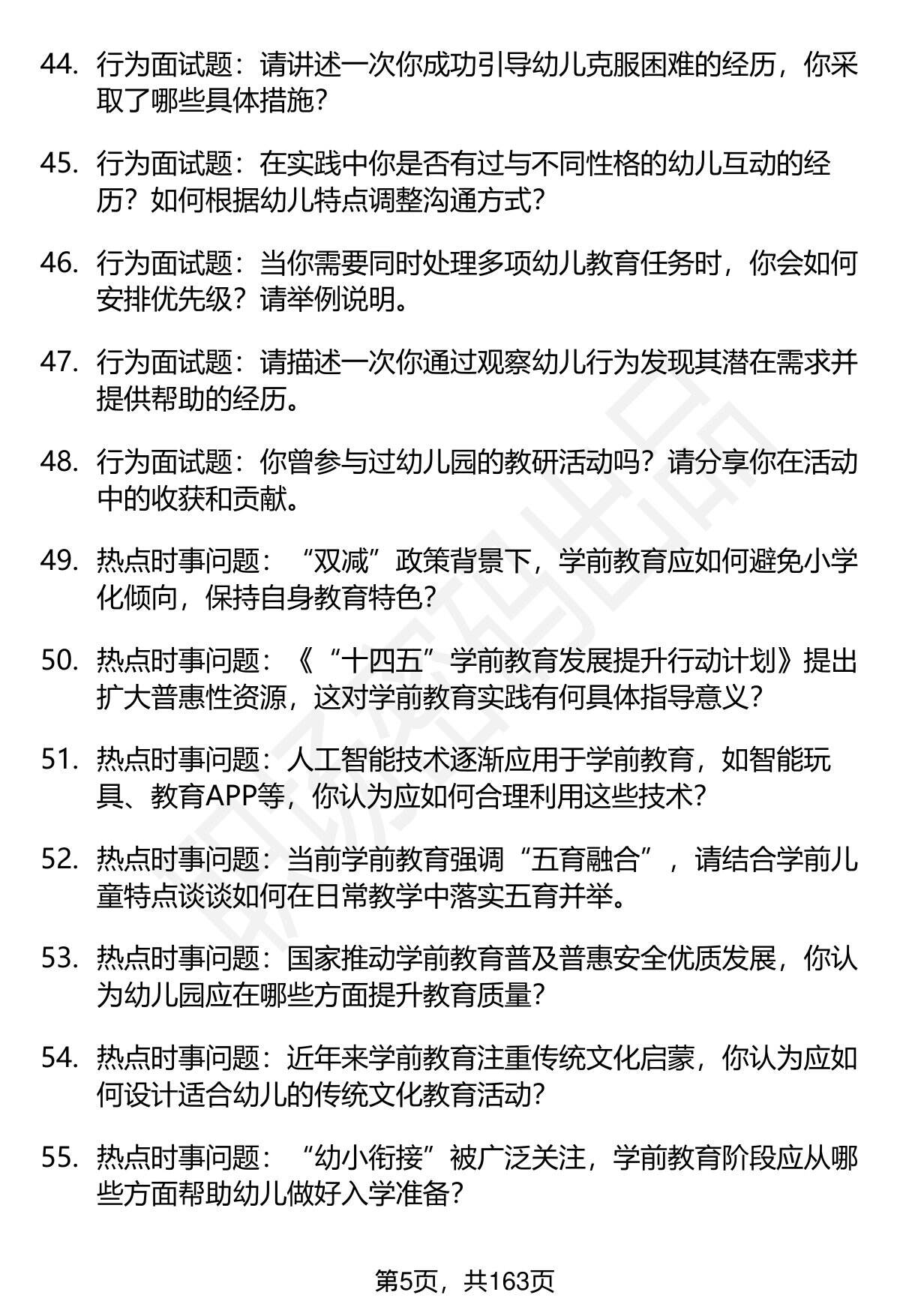 44. 行为面试题：请讲述一次你成功引导幼儿克服困难的经历，你采取了哪些具体措施？

45. 行为面试题：在实践中你是否有过与不同性格的幼儿互动的经历？如何根据幼儿特点调整沟通方式？

46. 行为面试题：当你需要同时处理多项幼儿教育任务时，你会如何安排优先级？请举例说明。

47. 行为面试题：请描述一次你通过观察幼儿行为发现其潜在需求并提供帮助的经历。

48. 行为面试题：你曾参与过幼儿园的教研活动吗？请分享你在活动中的收获和贡献。

49. 热点时事问题：“双减”政策背景下，学前教育应如何避免小学化倾向，保持自身教育特色？

50. 热点时事问题：《“十四五”学前教育发展提升行动计划》提出扩大普惠性资源，这对学前教育实践有何具体指导意义？

51. 热点时事问题：人工智能技术逐渐应用于学前教育，如智能玩具、教育APP等，你认为应如何合理利用这些技术？

52. 热点时事问题：当前学前教育强调“五育融合”，请结合学前儿童特点谈谈如何在日常教学中落实五育并举。

53. 热点时事问题：国家推动学前教育普及普惠安全优质发展，你认为幼儿园应在哪些方面提升教育质量？

54. 热点时事问题：近年来学前教育注重传统文化启蒙，你认为应如何设计适合幼儿的传统文化教育活动？

55. 热点时事问题：“幼小衔接”被广泛关注，学前教育阶段应从哪些方面帮助幼儿做好入学准备？

第5页，共163页